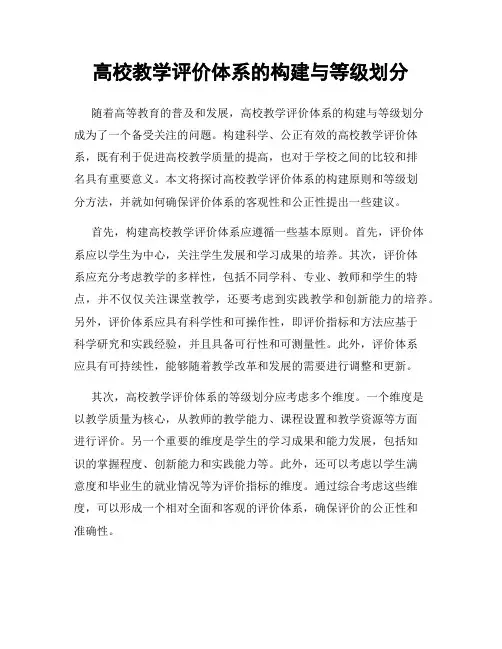 高校教学评价体系的构建与等级划分

随着高等教育的普及和发展，高校教学评价体系的构建与等级划分成为了一个备受关注的问题。构建科学、公正有效的高校教学评价体系，既有利于促进高校教学质量的提高，也对于学校之间的比较和排名具有重要意义。本文将探讨高校教学评价体系的构建原则和等级划分方法，并就如何确保评价体系的客观性和公正性提出一些建议。

首先，构建高校教学评价体系应遵循一些基本原则。首先，评价体系应以学生为中心，关注学生发展和学习成果的培养。其次，评价体系应充分考虑教学的多样性，包括不同学科、专业、教师和学生的特点，并不仅仅关注课堂教学，还要考虑到实践教学和创新能力的培养。另外，评价体系应具有科学性和可操作性，即评价指标和方法应基于科学研究和实践经验，并且具备可行性和可测量性。此外，评价体系应具有可持续性，能够随着教学改革和发展的需要进行调整和更新。

其次，高校教学评价体系的等级划分应考虑多个维度。一个维度是以教学质量为核心，从教师的教学能力、课程设置和教学资源等方面进行评价。另一个重要的维度是学生的学习成果和能力发展，包括知识的掌握程度、创新能力和实践能力等。此外，还可以考虑以学生满意度和毕业生的就业情况等为评价指标的维度。通过综合考虑这些维度，可以形成一个相对全面和客观的评价体系，确保评价的公正性和准确性。